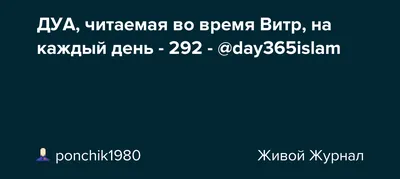 ДУА, читаемая во время Витр, на каждый день - 292 - @day365islam

ponchik1980

Живой Журнал